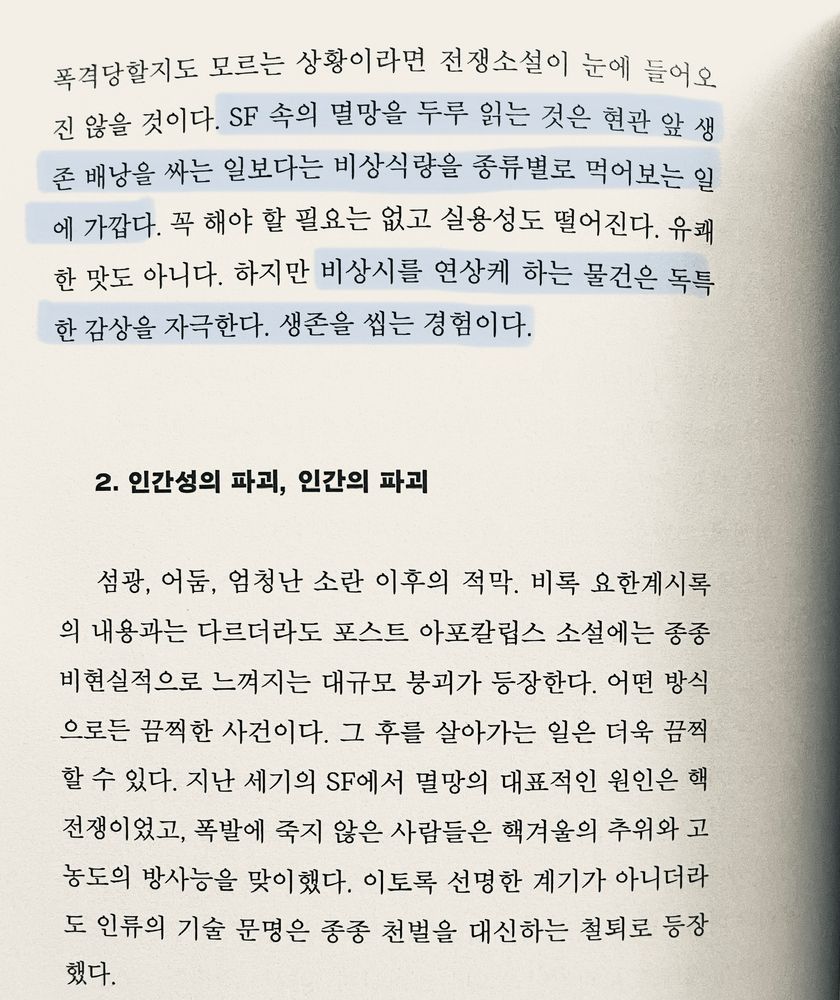 폭격당할지도 모르는 상황이라면 전쟁소설이 눈에 들어오진 않을 것이다. SF 속의 멸망을 두루 읽는 것은 현관 앞 생존 배낭을 싸는 일보다는 비상식량을 종류별로 먹어보는 일에 가깝다. 꼭 해야 할 필요는 없고 실용성도 떨어진다. 유쾌한 맛도 아니다. 하지만 비상시를 연상케 하는 물건은 독특한 감상을 자극한다. 생존을 씹는 경험이다.

2. 인간성의 파괴, 인간의 파괴

섬광, 어둠, 엄청난 소란 이후의 적막. 비록 요한계시록의 내용과는 다르더라도 포스트 아포칼립스 소설에는 종종 비현실적으로 느껴지는 대규모 붕괴가 등장한다. 어떤 방식으로든 끔찍한 사건이다. 그 후를 살아가는 일은 더욱 끔찍할 수 있다. 지난 세기의 SF에서 멸망의 대표적인 원인은 핵전쟁이었고, 폭발에 죽지 않은 사람들은 핵겨울의 추위와 고농도의 방사능을 맞이했다. 이토록 선명한 계기가 아니더라도 인류의 기술 문명은 종종 천벌을 대신하는 철퇴로 등장했다.